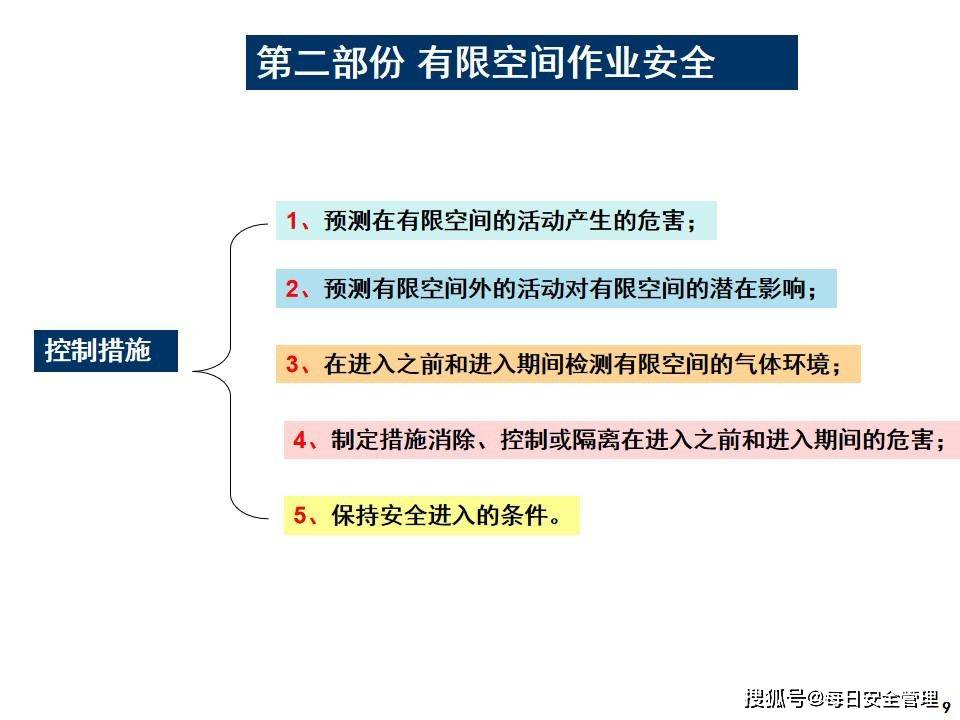 第二部份 有限空间作业安全

控制措施

1、预测在有限空间的活动产生的危害；

2、预测有限空间外的活动对有限空间的潜在影响；

3、在进入之前和进入期间检测有限空间的气体环境；

4、制定措施消除、控制或隔离在进入之前和进入期间的危害；

5、保持安全进入的条件。

搜狐号@每日安全管理

9